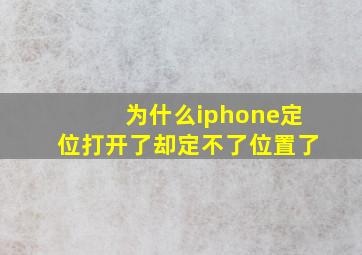 为什么iphone定位打开了却定不了位置了